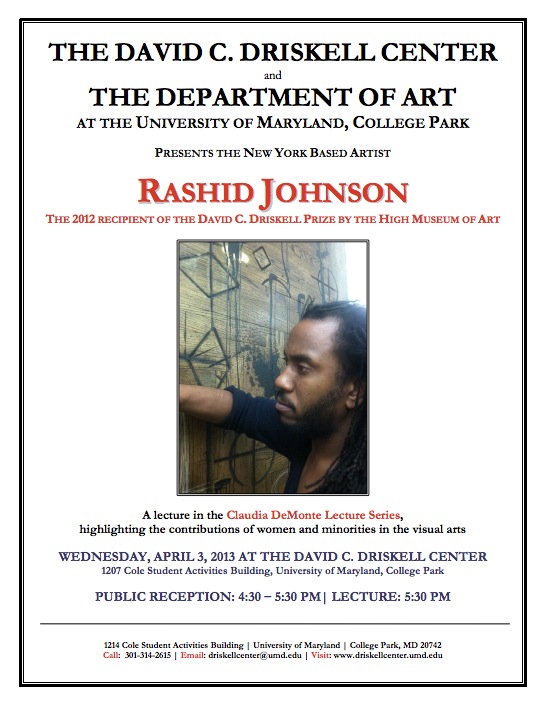 THE DAVID C. DRISKELL CENTER

and

THE DEPARTMENT OF ART

AT THE UNIVERSITY OF MARYLAND, COLLEGE PARK

PRESENTS THE NEW YORK BASED ARTIST

RASHID JOHNSON

THE 2012 RECIPIENT OF THE DAVID C. DRISKELL PRIZE BY THE HIGH MUSEUM OF ART

A lecture in the Claudia DeMonte Lecture Series, highlighting the contributions of women and minorities in the visual arts

WEDNESDAY, APRIL 3, 2013 AT THE DAVID C. DRISKELL CENTER

1207 Cole Student Activities Building, University of Maryland, College Park

PUBLIC RECEPTION: 4:30 – 5:30 PM | LECTURE: 5:30 PM

1214 Cole Student Activities Building | University of Maryland | College Park, MD 20742

Call: 301-314-2615 | Email: driskellcenter@umd.edu | Visit: www.driskellcenter.umd.edu